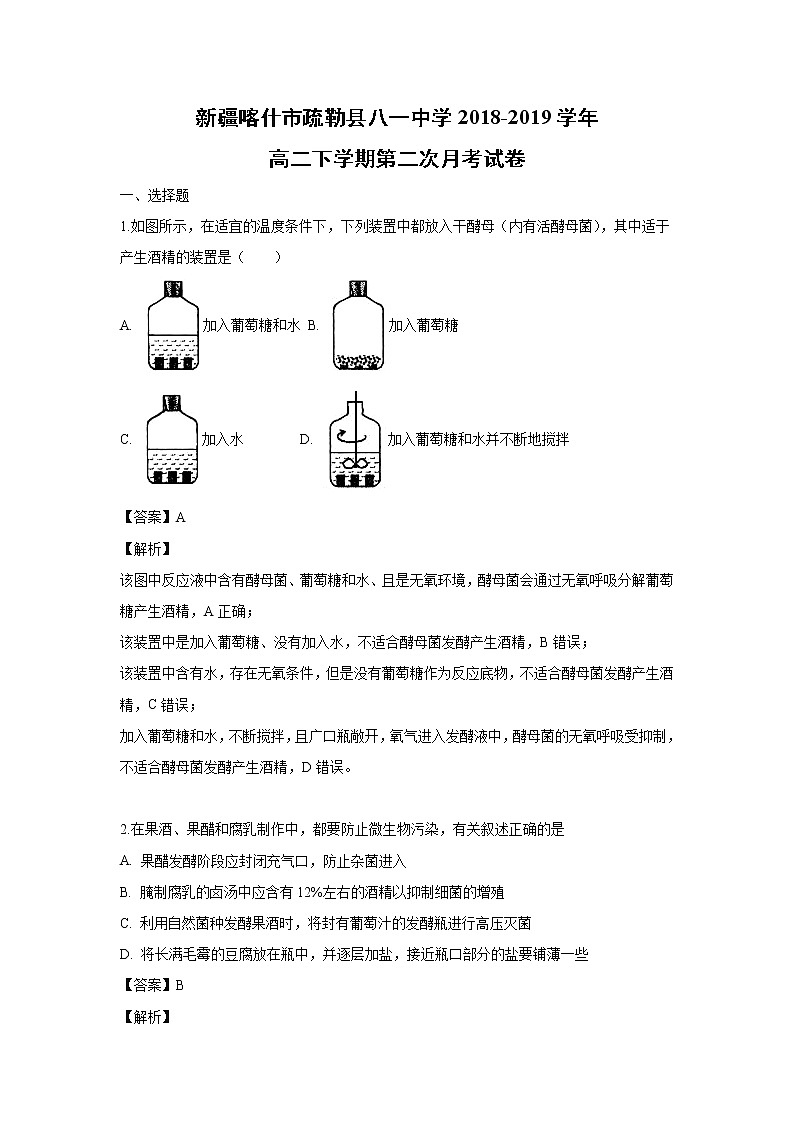 新疆喀什市疏勒县八一中学 2018-2019 学年

高二下学期第二次月考试卷

一、选择题

1.如图所示，在适宜的温度条件下，下列装置中都放入干酵母（内有活酵母菌），其中适于产生酒精的装置是（　　）

A. 加入葡萄糖和水 B. 加入葡萄糖

C. 加入水 D. 加入葡萄糖和水并不断地搅拌

【答案】A

【解析】

该图中反应液中含有酵母菌、葡萄糖和水、且是无氧环境，酵母菌会通过无氧呼吸分解葡萄糖产生酒精，A 正确；

该装置中是加入葡萄糖、没有加入水，不适合酵母菌发酵产生酒精，B 错误；

该装置中含有水，存在无氧条件，但是没有葡萄糖作为反应底物，不适合酵母菌发酵产生酒精，C 错误；

加入葡萄糖和水，不断搅拌，且广口瓶敞开，氧气进入发酵液中，酵母菌的无氧呼吸受抑制，不适合酵母菌发酵产生酒精，D 错误。

2.在果酒、果醋和腐乳制作中，都要防止微生物污染，有关叙述正确的是

A. 果醋发酵阶段应封闭充气口，防止杂菌进入

B. 腌制腐乳的卤汤中应含有 12%左右的酒精以抑制细菌的增殖

C. 利用自然菌种发酵果酒时，将封有葡萄汁的发酵瓶进行高压灭菌

D. 将长满毛霉的豆腐放在瓶中，并逐层加盐，接近瓶口部分的盐要铺薄一些

【答案】B

【解析】